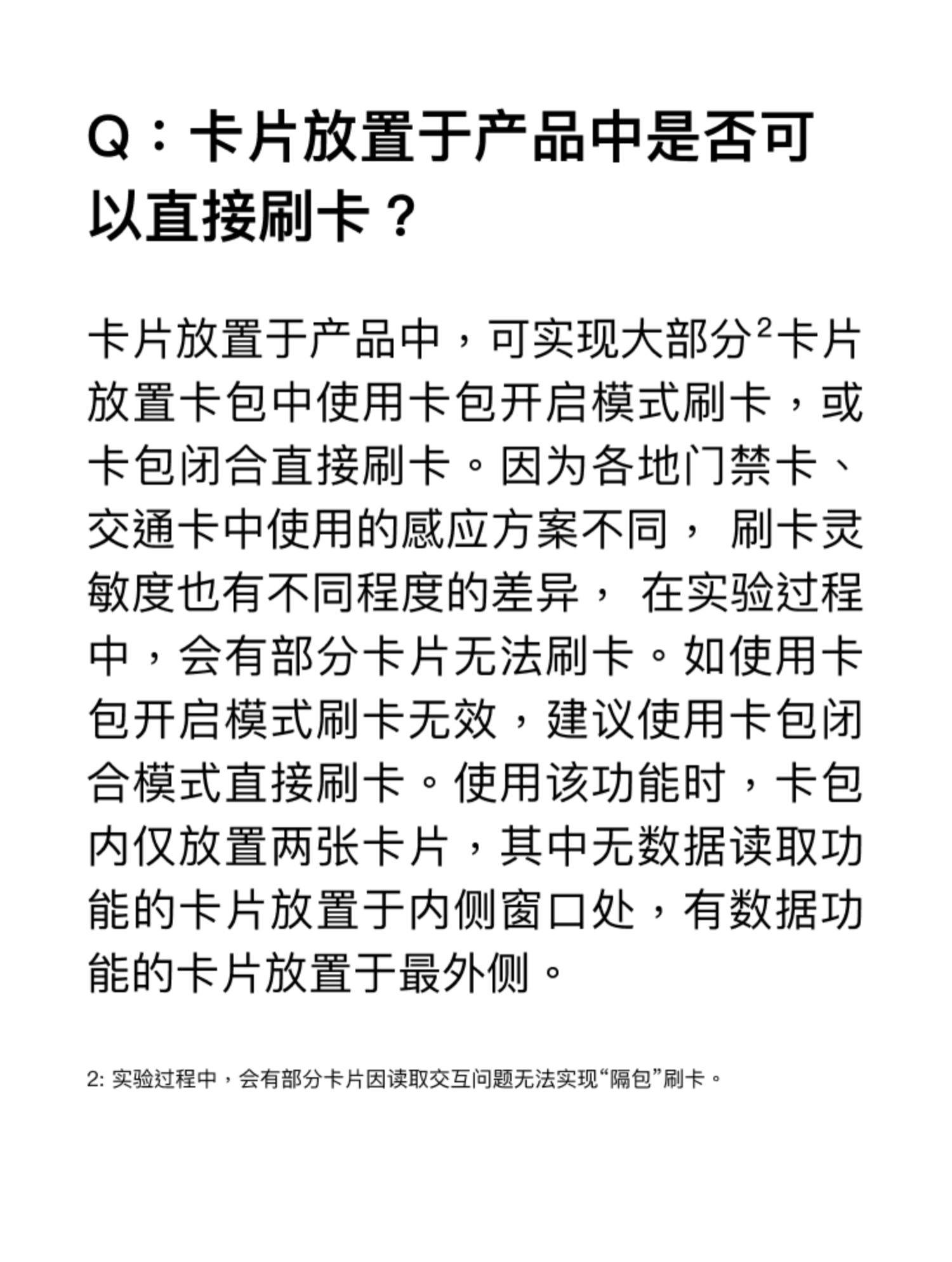 Q：卡片放置于产品中是否可以直接刷卡？

卡片放置于产品中，可实现大部分$^2$卡片放置卡包中使用卡包开启模式刷卡，或卡包闭合直接刷卡。因为各地门禁卡、交通卡中使用的感应方案不同， 刷卡灵敏度也有不同程度的差异， 在实验过程中，会有部分卡片无法刷卡。如使用卡包开启模式刷卡无效，建议使用卡包闭合模式直接刷卡。使用该功能时，卡包内仅放置两张卡片，其中无数据读取功能的卡片放置于内侧窗口处，有数据功能的卡片放置于最外侧。

2: 实验过程中，会有部分卡片因读取交互问题无法实现“隔包”刷卡。